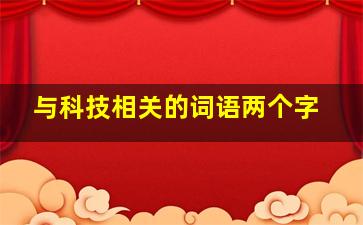 与科技相关的词语两个字